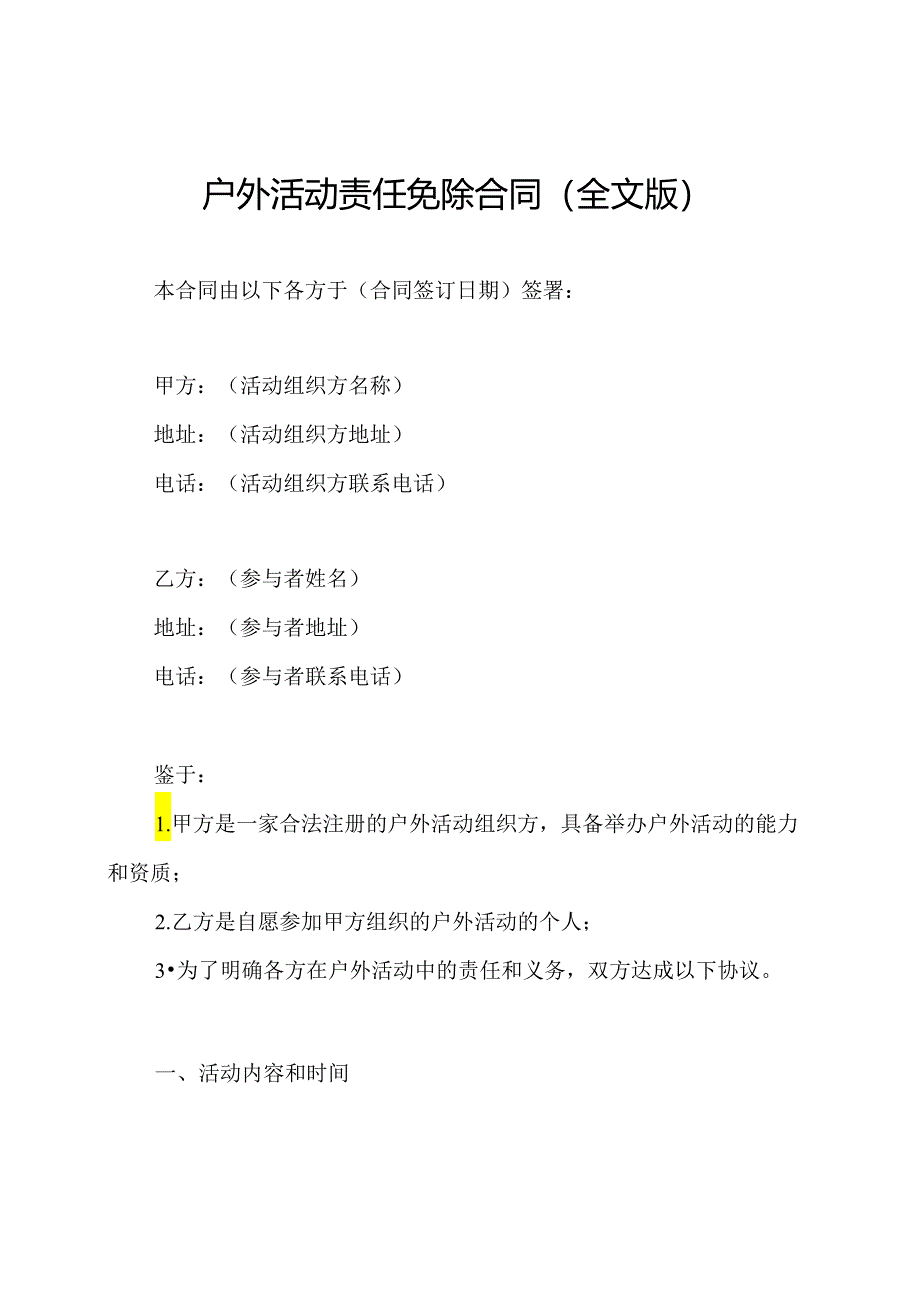 户外活动责任免除合同（全文版）

本合同由以下各方于（合同签订日期）签署：

甲方：（活动组织方名称）

地址：（活动组织方地址）

电话：（活动组织方联系电话）

乙方：（参与者姓名）

地址：（参与者地址）

电话：（参与者联系电话）

鉴于：

1.甲方是一家合法注册的户外活动组织方，具备举办户外活动的能力和资质；

2.乙方是自愿参加甲方组织的户外活动的个人；

3•为了明确各方在户外活动中的责任和义务，双方达成以下协议。

一、活动内容和时间